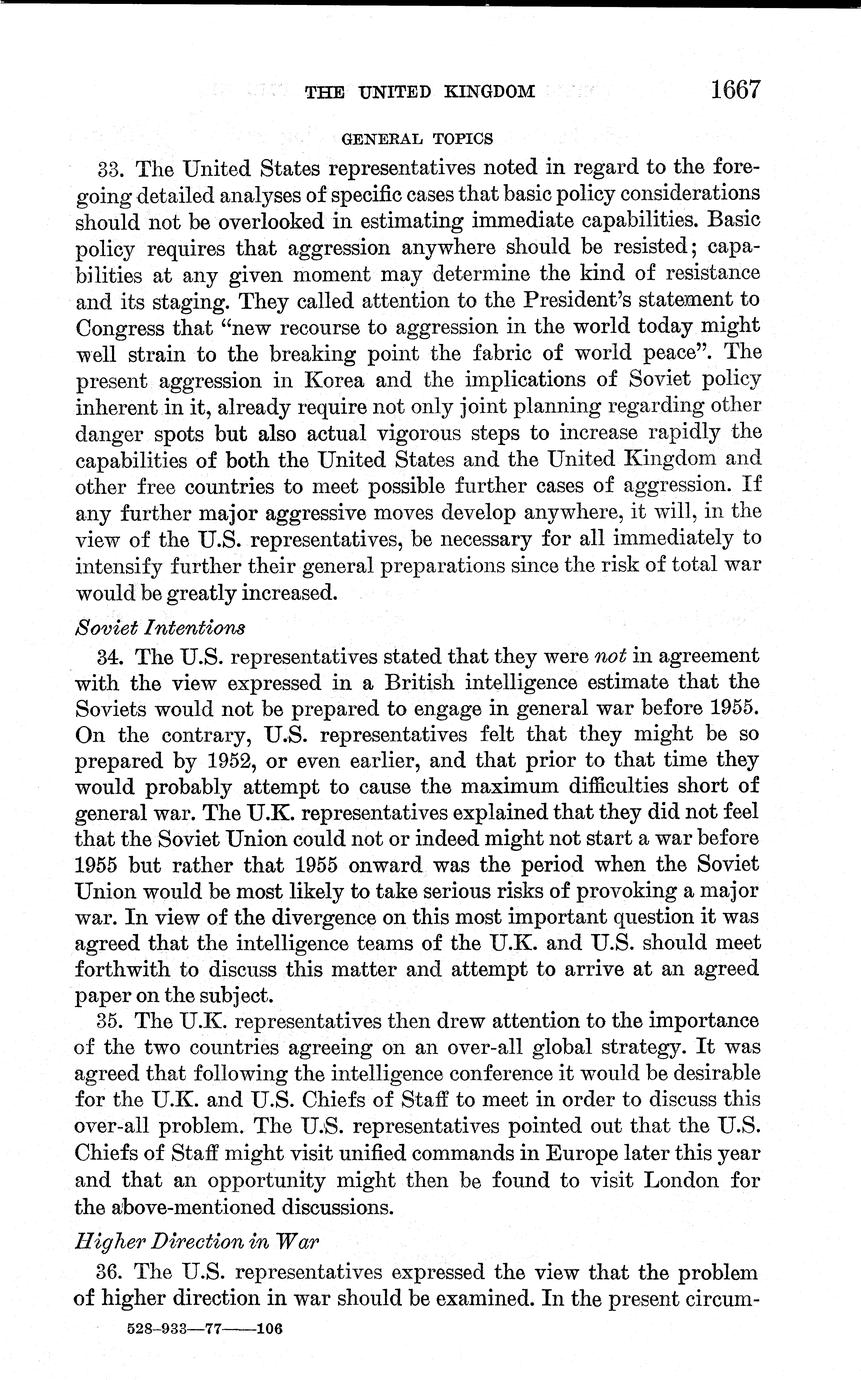 THE UNITED KINGDOM 1667

GENERAL TOPICS

33. The United States representatives noted in regard to the foregoing detailed analyses of specific cases that basic policy considerations should not be overlooked in estimating immediate capabilities. Basic policy requires that aggression anywhere should be resisted; capabilities at any given moment may determine the kind of resistance and its staging. They called attention to the President's statement to Congress that "new recourse to aggression in the world today might well strain to the breaking point the fabric of world peace". The present aggression in Korea and the implications of Soviet policy inherent in it, already require not only joint planning regarding other danger spots but also actual vigorous steps to increase rapidly the capabilities of both the United States and the United Kingdom and other free countries to meet possible further cases of aggression. If any further major aggressive moves develop anywhere, it will, in the view of the U.S. representatives, be necessary for all immediately to intensify further their general preparations since the risk of total war would be greatly increased.

Soviet Intentions

34. The U.S. representatives stated that they were not in agreement with the view expressed in a British intelligence estimate that the Soviets would not be prepared to engage in general war before 1955. On the contrary, U.S. representatives felt that they might be so prepared by 1952, or even earlier, and that prior to that time they would probably attempt to cause the maximum difficulties short of general war. The U.K. representatives explained that they did not feel that the Soviet Union could not or indeed might not start a war before 1955 but rather that 1955 onward was the period when the Soviet Union would be most likely to take serious risks of provoking a major war. In view of the divergence on this most important question it was agreed that the intelligence teams of the U.K. and U.S. should meet forthwith to discuss this matter and attempt to arrive at an agreed paper on the subject.

35. The U.K. representatives then drew attention to the importance of the two countries agreeing on an over-all global strategy. It was agreed that following the intelligence conference it would be desirable for the U.K. and U.S. Chiefs of Staff to meet in order to discuss this over-all problem. The U.S. representatives pointed out that the U.S. Chiefs of Staff might visit unified commands in Europe later this year and that an opportunity might then be found to visit London for the above-mentioned discussions.

Higher Direction in War

36. The U.S. representatives expressed the view that the problem of higher direction in war should be examined. In the present circum-

528-933—77——106